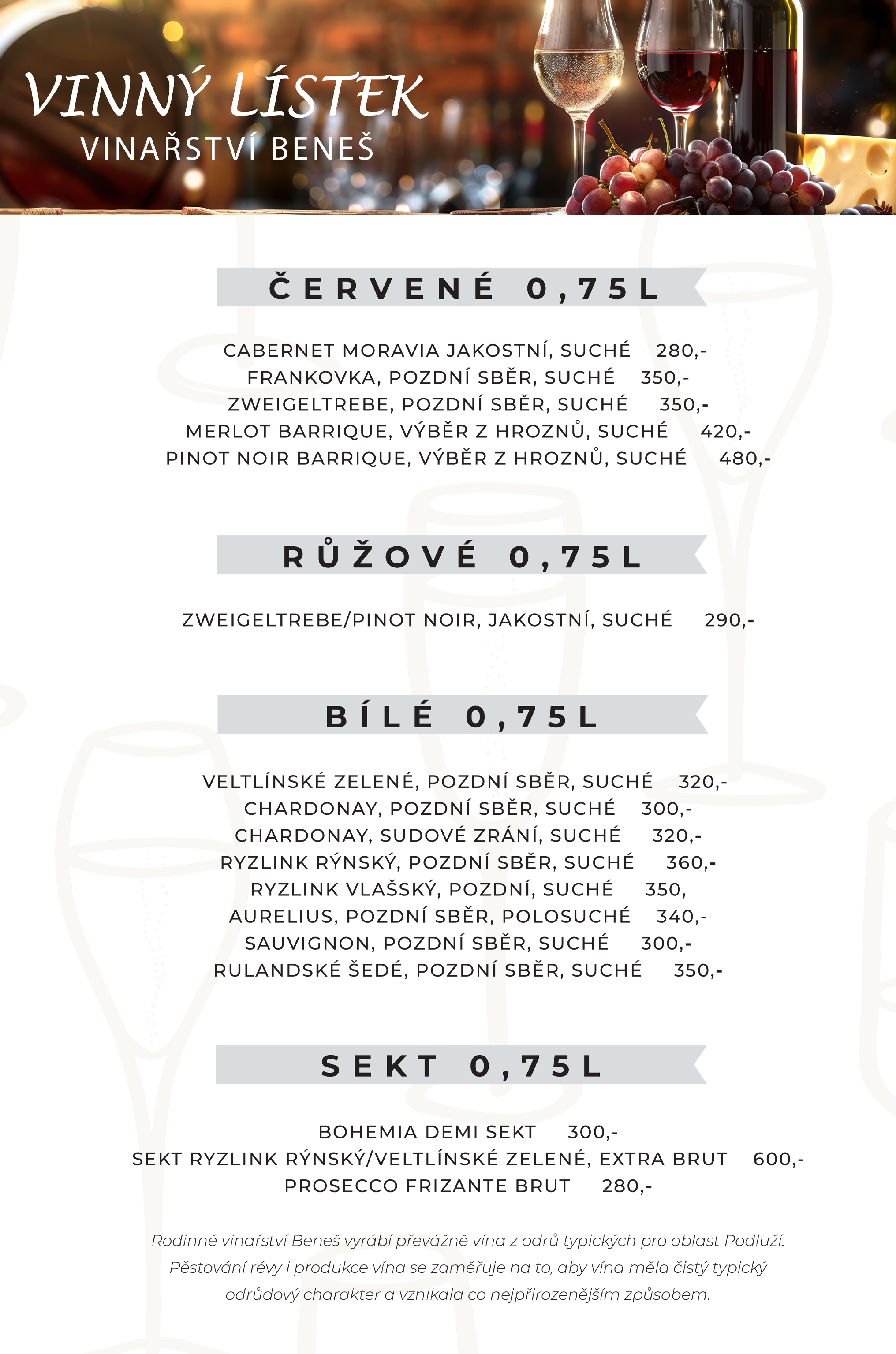 VINNÝ LÍSTEK
VINAŘSTVÍ BENEŠ

ČERVENÉ 0,75L

CABERNET MORAVIA JAKOSTNÍ, SUCHÉ 280,-
FRANKOVKA, POZDNÍ SBĚR, SUCHÉ 350,-
ZWEIGELTREBE, POZDNÍ SBĚR, SUCHÉ 350,-
MERLOT BARRIQUE, VÝBĚR Z HROZNŮ, SUCHÉ 420,-
PINOT NOIR BARRIQUE, VÝBĚR Z HROZNŮ, SUCHÉ 480,-

RŮŽOVÉ 0,75L

ZWEIGELTREBE/PINOT NOIR, JAKOSTNÍ, SUCHÉ 290,-

BÍLÉ 0,75L

VELTLÍNSKÉ ZELENÉ, POZDNÍ SBĚR, SUCHÉ 320,-
CHARDONAY, POZDNÍ SBĚR, SUCHÉ 300,-
CHARDONAY, SUDOVÉ ZRÁNÍ, SUCHÉ 320,-
RYZLINK RÝNSKÝ, POZDNÍ SBĚR, SUCHÉ 360,-
RYZLINK VLAŠSKÝ, POZDNÍ, SUCHÉ 350,
AURELIUS, POZDNÍ SBĚR, POLOSUCHÉ 340,-
SAUVIGNON, POZDNÍ SBĚR, SUCHÉ 300,-
RULANDSKÉ ŠEDÉ, POZDNÍ SBĚR, SUCHÉ 350,-

SEKT 0,75L

BOHEMIA DEMI SEKT 300,-
SEKT RYZLINK RÝNSKÝ/VELTLÍNSKÉ ZELENÉ, EXTRA BRUT 600,-
PROSECCO FRIZANTE BRUT 280,-

Rodinné vinařství Beneš vyrábí převážně vína z odrů typických pro oblast Podluží. Pěstování révy i produkce vína se zaměřuje na to, aby vína měla čistý typický odrůdový charakter a vznikala co nejpřirozenějším způsobem.